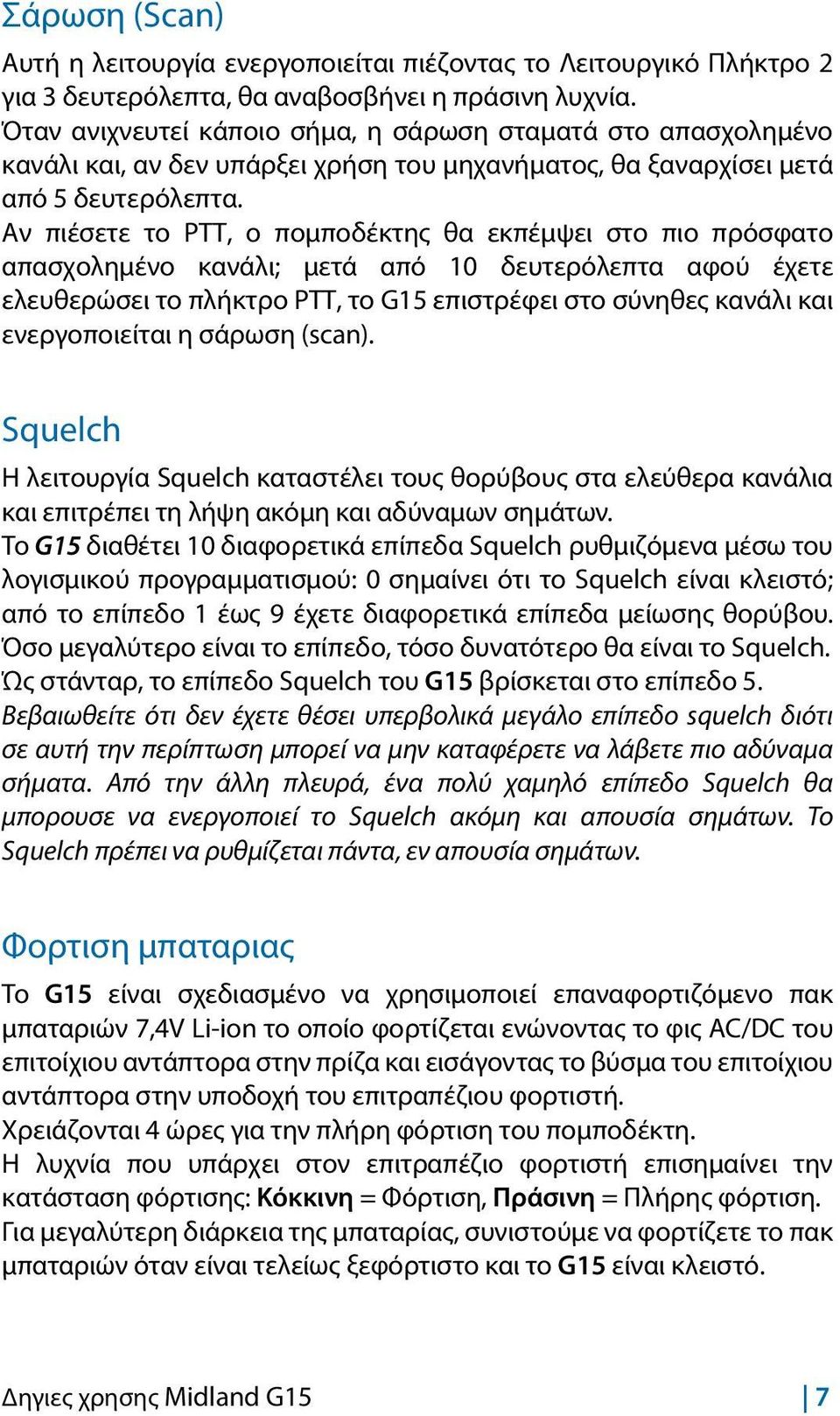 Σάρωση (Scan)

Αυτή η λειτουργία ενεργοποιείται πιέζοντας το Λειτουργικό Πλήκτρο 2 για 3 δευτερόλεπτα, θα αναβοσβήνει η πράσινη λυχνία.
Όταν ανιχνευτεί κάποιο σήμα, η σάρωση σταματά στο απασχολημένο κανάλι και, αν δεν υπάρξει χρήση του μηχανήματος, θα ξαναρχίσει μετά από 5 δευτερόλεπτα.
Αν πιέσετε το PTT, ο πομποδέκτης θα εκπέμψει στο πιο πρόσφατο απασχολημένο κανάλι; μετά από 10 δευτερόλεπτα αφού έχετε ελευθερώσει το πλήκτρο PTT, το G15 επιστρέφει στο σύνηθες κανάλι και ενεργοποιείται η σάρωση (scan).

Squelch

Η λειτουργία Squelch καταστέλει τους θορύβους στα ελεύθερα κανάλια και επιτρέπει τη λήψη ακόμη και αδύναμων σημάτων.
Το G15 διαθέτει 10 διαφορετικά επίπεδα Squelch ρυθμιζόμενα μέσω του λογισμικού προγραμματισμού: 0 σημαίνει ότι το Squelch είναι κλειστό; από το επίπεδο 1 έως 9 έχετε διαφορετικά επίπεδα μείωσης θορύβου. Όσο μεγαλύτερο είναι το επίπεδο, τόσο δυνατότερο θα είναι το Squelch. Ώς στάνταρ, το επίπεδο Squelch του G15 βρίσκεται στο επίπεδο 5.
Βεβαιωθείτε ότι δεν έχετε θέσει υπερβολικά μεγάλο επίπεδο squelch διότι σε αυτή την περίπτωση μπορεί να μην καταφέρετε να λάβετε πιο αδύναμα σήματα. Από την άλλη πλευρά, ένα πολύ χαμηλό επίπεδο Squelch θα μπορουσε να ενεργοποιεί το Squelch ακόμη και απουσία σημάτων. Το Squelch πρέπει να ρυθμίζεται πάντα, εν απουσία σημάτων.

Φορτιση μπαταριας

Το G15 είναι σχεδιασμένο να χρησιμοποιεί επαναφορτιζόμενο πακ μπαταριών 7,4V Li-ion το οποίο φορτίζεται ενώνοντας το φις AC/DC του επιτοίχιου αντάπτορα στην πρίζα και εισάγοντας το βύσμα του επιτοίχιου αντάπτορα στην υποδοχή του επιτραπέζιου φορτιστή.
Χρειάζονται 4 ώρες για την πλήρη φόρτιση του πομποδέκτη.
Η λυχνία που υπάρχει στον επιτραπέζιο φορτιστή επισημαίνει την κατάσταση φόρτισης: Κόκκινη = Φόρτιση, Πράσινη = Πλήρης φόρτιση.
Για μεγαλύτερη διάρκεια της μπαταρίας, συνιστούμε να φορτίζετε το πακ μπαταριών όταν είναι τελείως ξεφόρτιστο και το G15 είναι κλειστό.

Δηγιες χρησης Midland G15 | 7